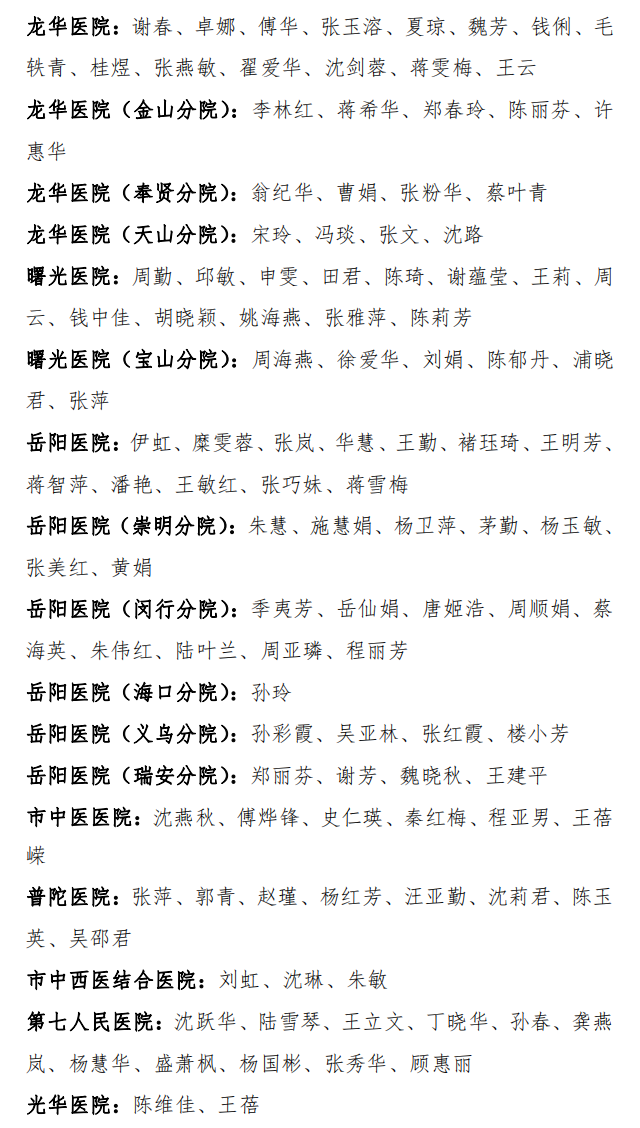 龙华医院：谢春、卓娜、傅华、张玉溶、夏琼、魏芳、钱俐、毛轶青、桂煜、张燕敏、翟爱华、沈剑蓉、蒋雯梅、王云

龙华医院（金山分院）：李林红、蒋希华、郑春玲、陈丽芬、许惠华

龙华医院（奉贤分院）：翁纪华、曹娟、张粉华、蔡叶青

龙华医院（天山分院）：宋玲、冯琰、张文、沈路

曙光医院：周勤、邱敏、申雯、田君、陈琦、谢蕴莹、王莉、周云、钱中佳、胡晓颖、姚海燕、张雅萍、陈莉芳

曙光医院（宝山分院）：周海燕、徐爱华、刘娟、陈郁丹、浦晓君、张萍

岳阳医院：伊虹、糜雯蓉、张岚、华慧、王勤、褚珏琦、王明芳、蒋智萍、潘艳、王敏红、张巧妹、蒋雪梅

岳阳医院（崇明分院）：朱慧、施慧娟、杨卫萍、茅勤、杨玉敏、张美红、黄娟

岳阳医院（闵行分院）：季夷芳、岳仙娟、唐姬浩、周顺娟、蔡海英、朱伟红、陆叶兰、周亚璘、程丽芳

岳阳医院（海口分院）：孙玲

岳阳医院（义乌分院）：孙彩霞、吴亚林、张红霞、楼小芳

岳阳医院（瑞安分院）：郑丽芬、谢芳、魏晓秋、王建平

市中医医院：沈燕秋、傅烨锋、史仁瑛、秦红梅、程亚男、王蓓嵘

普陀医院：张萍、郭青、赵瑾、杨红芳、汪亚勤、沈莉君、陈玉英、吴邵君

市中西医结合医院：刘虹、沈琳、朱敏

第七人民医院：沈跃华、陆雪琴、王立文、丁晓华、孙春、龚燕岚、杨慧华、盛萧枫、杨国彬、张秀华、顾惠丽

光华医院：陈维佳、王蓓